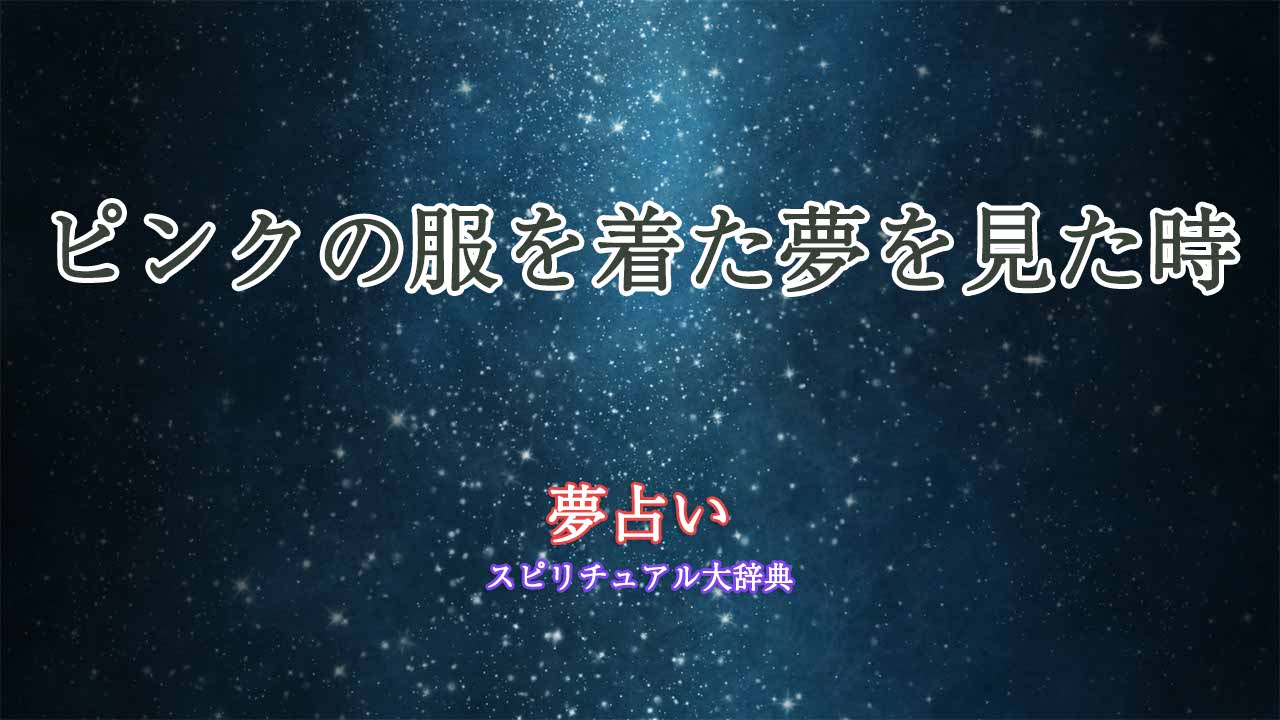 ピンクの服を着た夢を見た時

夢占い
スピリチュアル大辞典